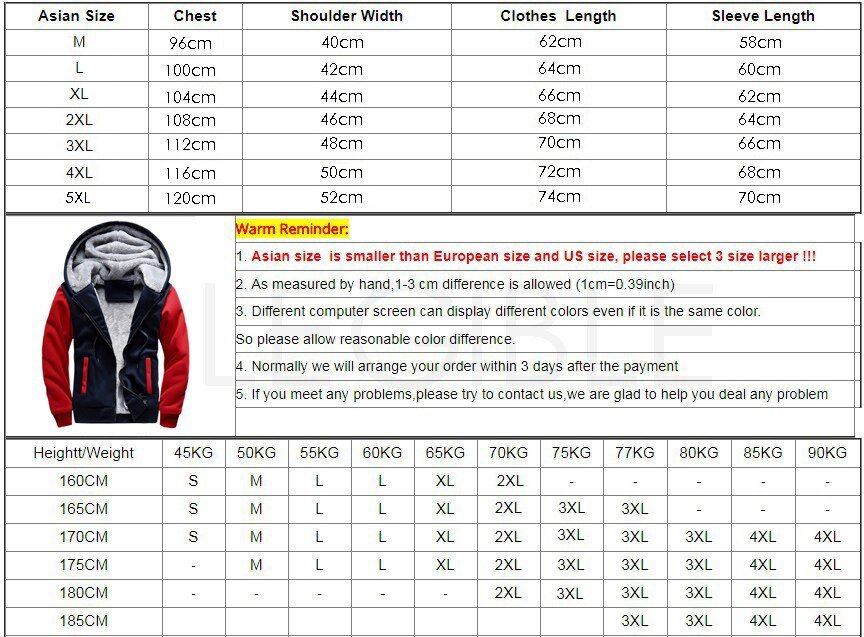 | Asian Size | Chest | Shoulder Width | Clothes Length | Sleeve Length |
|---|---|---|---|---|
| M | 96cm | 40cm | 62cm | 58cm |
| L | 100cm | 42cm | 64cm | 60cm |
| XL | 104cm | 44cm | 66cm | 62cm |
| 2XL | 108cm | 46cm | 68cm | 64cm |
| 3XL | 112cm | 48cm | 70cm | 66cm |
| 4XL | 116cm | 50cm | 72cm | 68cm |
| 5XL | 120cm | 52cm | 74cm | 70cm |

Warm Reminder:

1. Asian size is smaller than European size and US size, please select 3 size larger !!!

2. As measured by hand,1-3 cm difference is allowed (1cm=0.39inch)

3. Different computer screen can display different colors even if it is the same color.

So please allow reasonable color difference.

4. Normally we will arrange your order within 3 days after the payment

5. If you meet any problems,please try to contact us,we are glad to help you deal any problem

| Heightt/Weight | 45KG | 50KG | 55KG | 60KG | 65KG | 70KG | 75KG | 77KG | 80KG | 85KG | 90KG |
|---|---|---|---|---|---|---|---|---|---|---|---|
| 160CM | S | M | L | L | XL | 2XL | - | - | - | - | - |
| 165CM | S | M | L | L | XL | 2XL | 3XL | 3XL | - | - | - |
| 170CM | S | M | L | L | XL | 2XL | 3XL | 3XL | 3XL | 4XL | 4XL |
| 175CM | - | M | L | L | XL | 2XL | 3XL | 3XL | 3XL | 4XL | 4XL |
| 180CM | - | - | - | - | - | 2XL | 3XL | 3XL | 3XL | 4XL | 4XL |
| 185CM | | | | | | | | 3XL | 3XL | 4XL | 4XL |